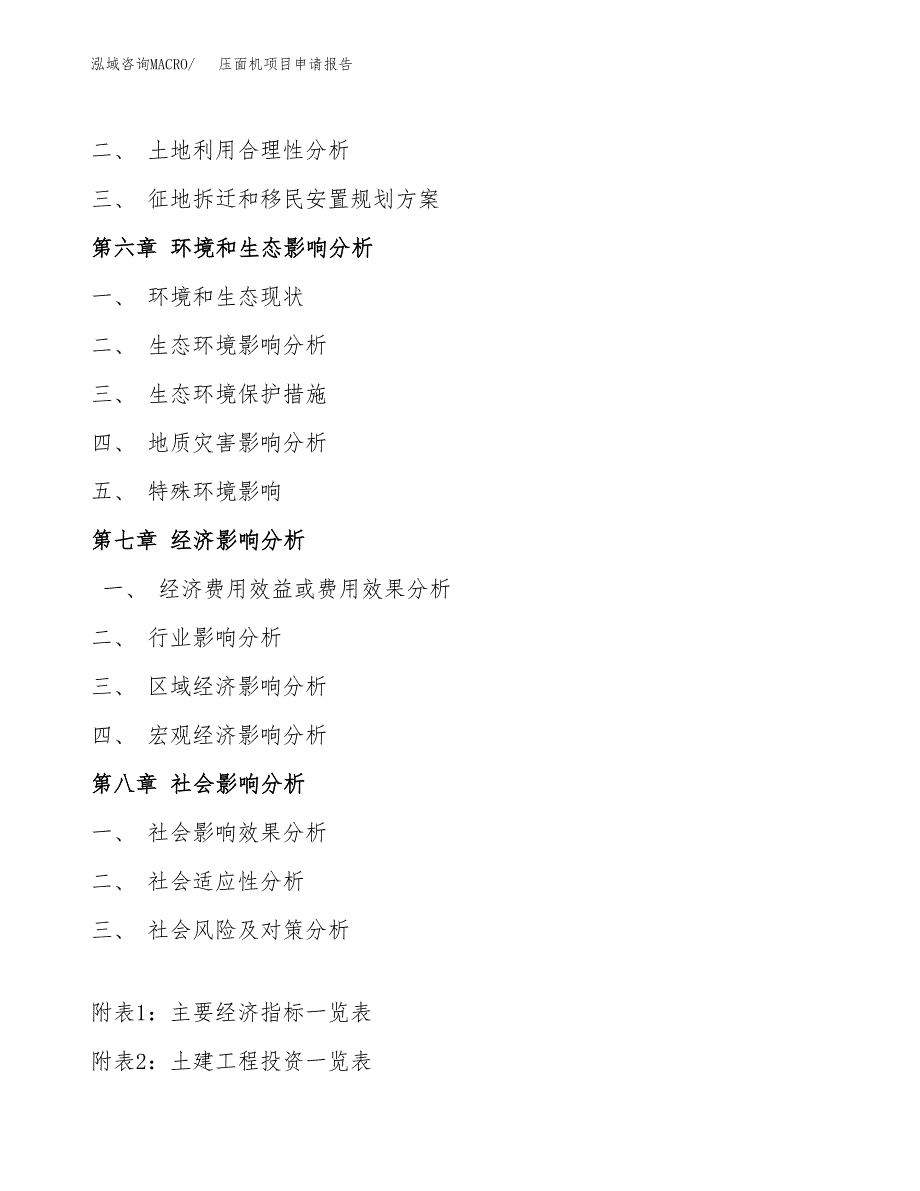 泓域咨询MACRO/ 压面机项目申请报告

二、 土地利用合理性分析

三、 征地拆迁和移民安置规划方案

第六章 环境和生态影响分析

一、 环境和生态现状

二、 生态环境影响分析

三、 生态环境保护措施

四、 地质灾害影响分析

五、 特殊环境影响

第七章 经济影响分析

一、 经济费用效益或费用效果分析

二、 行业影响分析

三、 区域经济影响分析

四、 宏观经济影响分析

第八章 社会影响分析

一、 社会影响效果分析

二、 社会适应性分析

三、 社会风险及对策分析

附表1：主要经济指标一览表

附表2：土建工程投资一览表